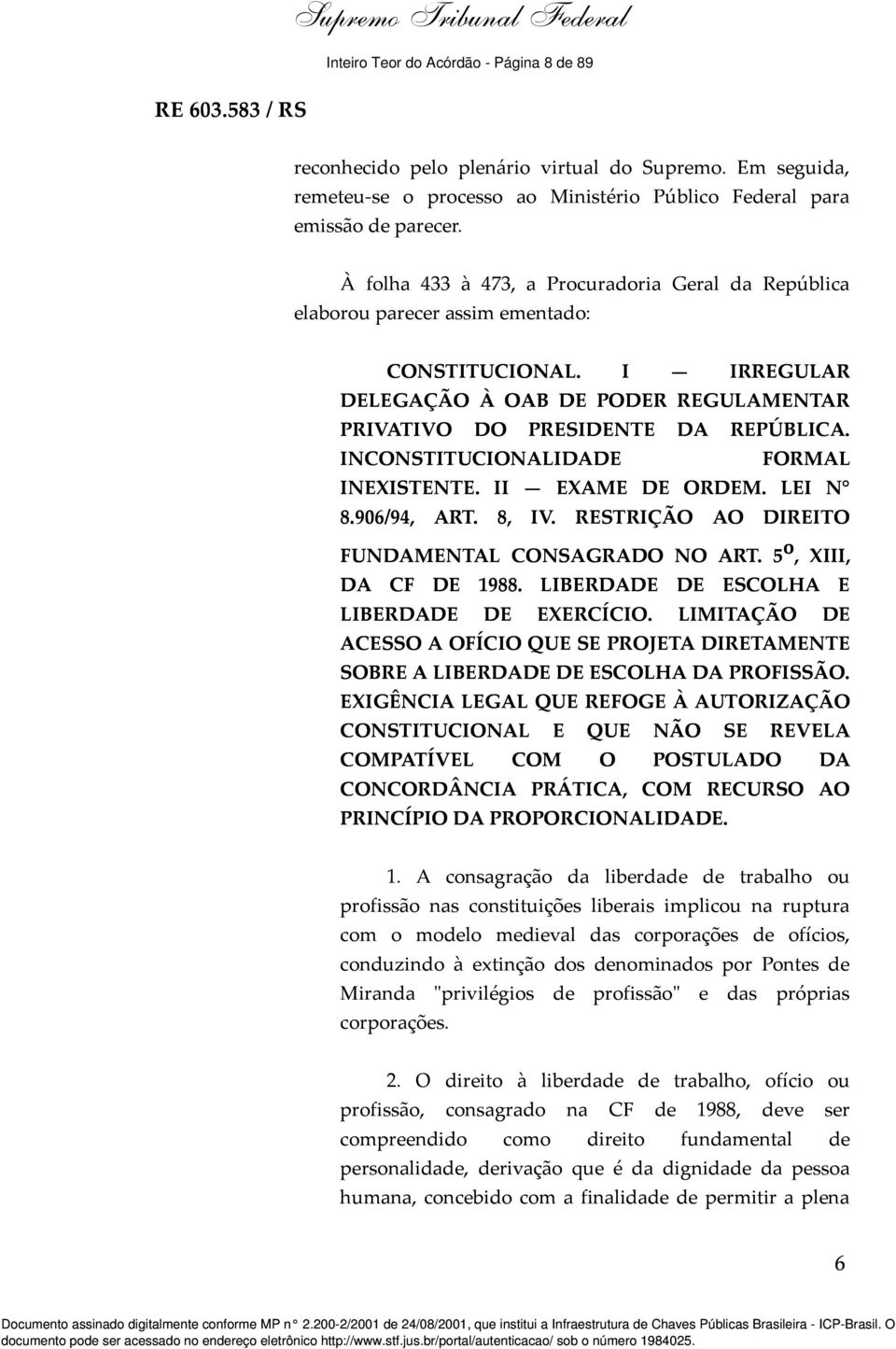 Supremo Tribunal Federal

Inteiro Teor do Acórdão - Página 8 de 89

RE 603.583 / RS

reconhecido pelo plenário virtual do Supremo. Em seguida, remeteu-se o processo ao Ministério Público Federal para emissão de parecer.

À folha 433 à 473, a Procuradoria Geral da República elaborou parecer assim ementado:

CONSTITUCIONAL. I — IRREGULAR DELEGAÇÃO À OAB DE PODER REGULAMENTAR PRIVATIVO DO PRESIDENTE DA REPÚBLICA. INCONSTITUCIONALIDADE FORMAL INEXISTENTE. II — EXAME DE ORDEM. LEI N° 8.906/94, ART. 8, IV. RESTRIÇÃO AO DIREITO FUNDAMENTAL CONSAGRADO NO ART. 5º, XIII, DA CF DE 1988. LIBERDADE DE ESCOLHA E LIBERDADE DE EXERCÍCIO. LIMITAÇÃO DE ACESSO A OFÍCIO QUE SE PROJETA DIRETAMENTE SOBRE A LIBERDADE DE ESCOLHA DA PROFISSÃO. EXIGÊNCIA LEGAL QUE REFOGE À AUTORIZAÇÃO CONSTITUCIONAL E QUE NÃO SE REVELA COMPATÍVEL COM O POSTULADO DA CONCORDÂNCIA PRÁTICA, COM RECURSO AO PRINCÍPIO DA PROPORCIONALIDADE.

1. A consagração da liberdade de trabalho ou profissão nas constituições liberais implicou na ruptura com o modelo medieval das corporações de ofícios, conduzindo à extinção dos denominados por Pontes de Miranda "privilégios de profissão" e das próprias corporações.

2. O direito à liberdade de trabalho, ofício ou profissão, consagrado na CF de 1988, deve ser compreendido como direito fundamental de personalidade, derivação que é da dignidade da pessoa humana, concebido com a finalidade de permitir a plena

6

Documento assinado digitalmente conforme MP n° 2.200-2/2001 de 24/08/2001, que institui a Infraestrutura de Chaves Públicas Brasileira - ICP-Brasil. O documento pode ser acessado no endereço eletrônico http://www.stf.jus.br/portal/autenticacao/ sob o número 1984025.